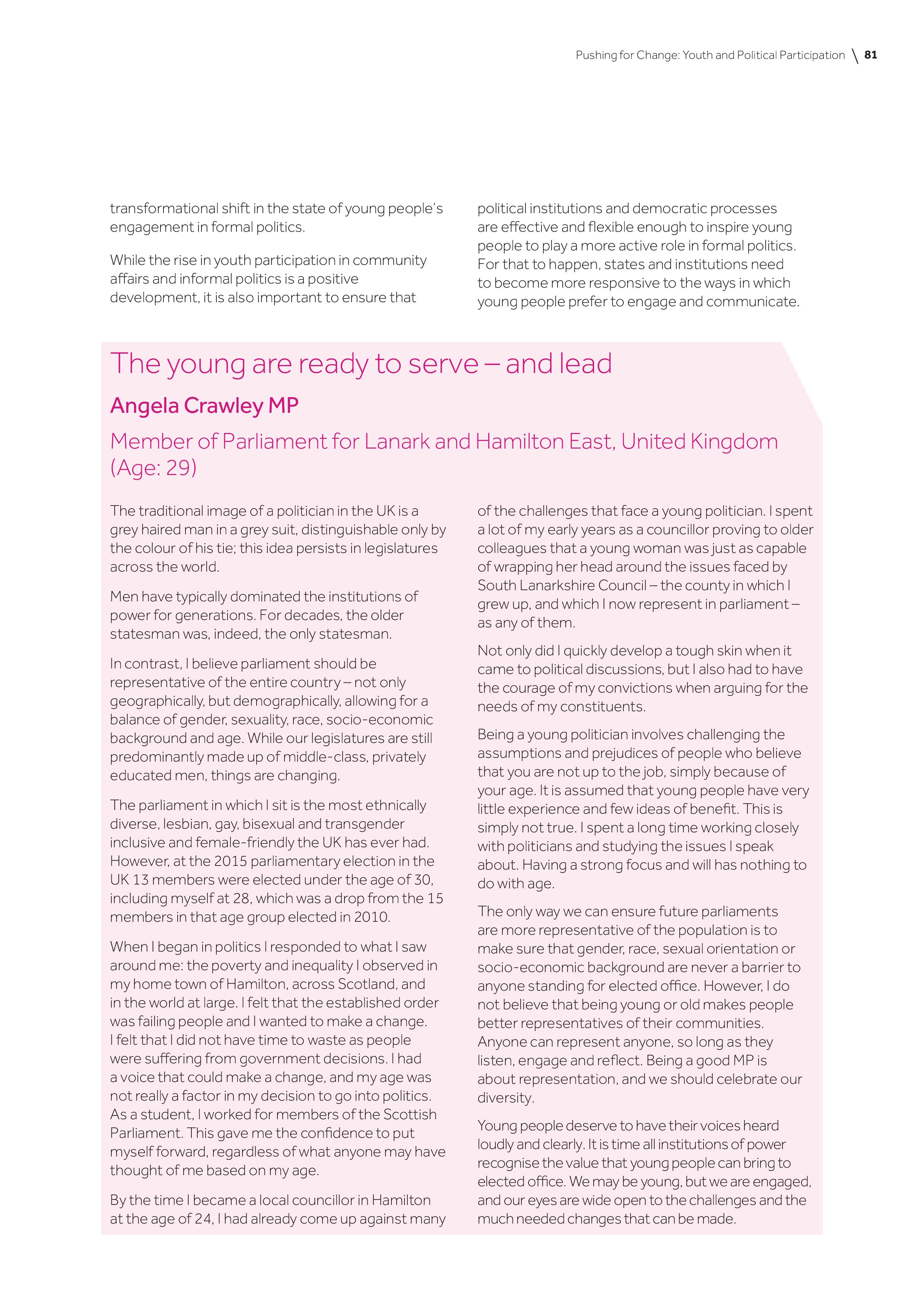 Pushing for Change: Youth and Political Participation \ 81

transformational shift in the state of young people's engagement in formal politics.

While the rise in youth participation in community affairs and informal politics is a positive development, it is also important to ensure that political institutions and democratic processes are effective and flexible enough to inspire young people to play a more active role in formal politics. For that to happen, states and institutions need to become more responsive to the ways in which young people prefer to engage and communicate.

The young are ready to serve – and lead

Angela Crawley MP

Member of Parliament for Lanark and Hamilton East, United Kingdom (Age: 29)

The traditional image of a politician in the UK is a grey haired man in a grey suit, distinguishable only by the colour of his tie; this idea persists in legislatures across the world.

Men have typically dominated the institutions of power for generations. For decades, the older statesman was, indeed, the only statesman.

In contrast, I believe parliament should be representative of the entire country – not only geographically, but demographically, allowing for a balance of gender, sexuality, race, socio-economic background and age. While our legislatures are still predominantly made up of middle-class, privately educated men, things are changing.

The parliament in which I sit is the most ethnically diverse, lesbian, gay, bisexual and transgender inclusive and female-friendly the UK has ever had. However, at the 2015 parliamentary election in the UK 13 members were elected under the age of 30, including myself at 28, which was a drop from the 15 members in that age group elected in 2010.

When I began in politics I responded to what I saw around me: the poverty and inequality I observed in my home town of Hamilton, across Scotland, and in the world at large. I felt that the established order was failing people and I wanted to make a change. I felt that I did not have time to waste as people were suffering from government decisions. I had a voice that could make a change, and my age was not really a factor in my decision to go into politics. As a student, I worked for members of the Scottish Parliament. This gave me the confidence to put myself forward, regardless of what anyone may have thought of me based on my age.

By the time I became a local councillor in Hamilton at the age of 24, I had already come up against many of the challenges that face a young politician. I spent a lot of my early years as a councillor proving to older colleagues that a young woman was just as capable of wrapping her head around the issues faced by South Lanarkshire Council – the county in which I grew up, and which I now represent in parliament – as any of them.

Not only did I quickly develop a tough skin when it came to political discussions, but I also had to have the courage of my convictions when arguing for the needs of my constituents.

Being a young politician involves challenging the assumptions and prejudices of people who believe that you are not up to the job, simply because of your age. It is assumed that young people have very little experience and few ideas of benefit. This is simply not true. I spent a long time working closely with politicians and studying the issues I speak about. Having a strong focus and will has nothing to do with age.

The only way we can ensure future parliaments are more representative of the population is to make sure that gender, race, sexual orientation or socio-economic background are never a barrier to anyone standing for elected office. However, I do not believe that being young or old makes people better representatives of their communities. Anyone can represent anyone, so long as they listen, engage and reflect. Being a good MP is about representation, and we should celebrate our diversity.

Young people deserve to have their voices heard loudly and clearly. It is time all institutions of power recognise the value that young people can bring to elected office. We may be young, but we are engaged, and our eyes are wide open to the challenges and the much needed changes that can be made.